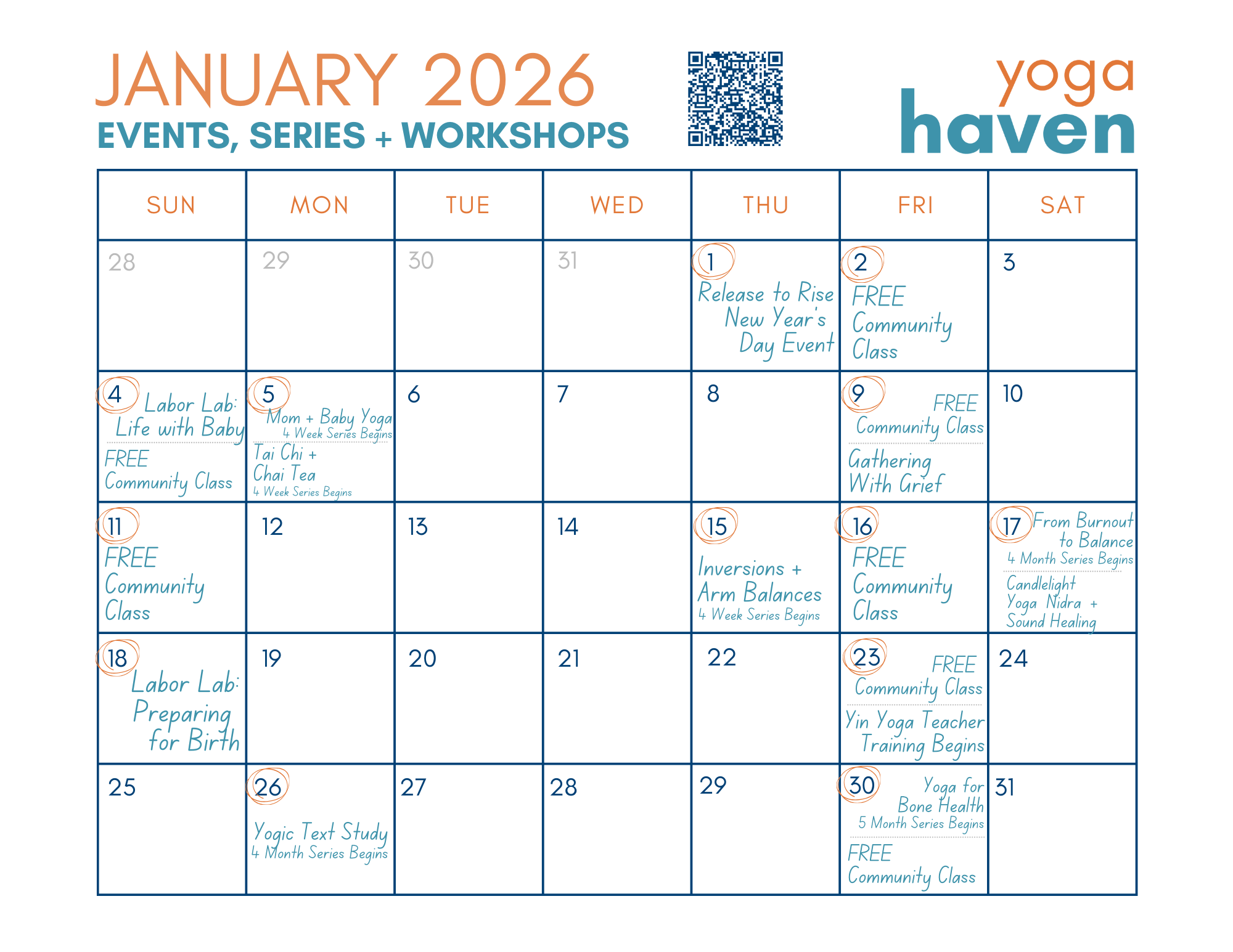 JANUARY 2026
EVENTS, SERIES + WORKSHOPS

yoga
haven

| SUN | MON | TUE | WED | THU | FRI | SAT |
|---|---|---|---|---|---|---|
| 28 | 29 | 30 | 31 | 1 Release to Rise New Year's Day Event | 2 FREE Community Class | 3 |
| 4 Labor Lab: Life with Baby FREE Community Class | 5 Mom + Baby Yoga 4 Week Series Begins Tai Chi + Chai Tea 4 Week Series Begins | 6 | 7 | 8 | 9 FREE Community Class Gathering With Grief | 10 |
| 11 FREE Community Class | 12 | 13 | 14 | 15 Inversions + Arm Balances 4 Week Series Begins | 16 FREE Community Class | 17 From Burnout to Balance 4 Month Series Begins Candlelight Yoga Nidra + Sound Healing |
| 18 Labor Lab: Preparing for Birth | 19 | 20 | 21 | 22 | 23 FREE Community Class Yin Yoga Teacher Training Begins | 24 |
| 25 | 26 Yogic Text Study 4 Month Series Begins | 27 | 28 | 29 | 30 Yoga for Bone Health 5 Month Series Begins FREE Community Class | 31 |